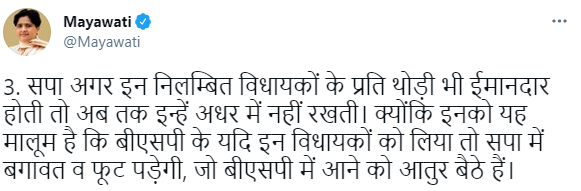 Mayawati
@Mayawati

3. सपा अगर इन निलम्बित विधायकों के प्रति थोड़ी भी ईमानदार होती तो अब तक इन्हें अधर में नहीं रखती। क्योंकि इनको यह मालूम है कि बीएसपी के यदि इन विधायकों को लिया तो सपा में बगावत व फूट पड़ेगी, जो बीएसपी में आने को आतुर बैठे हैं।